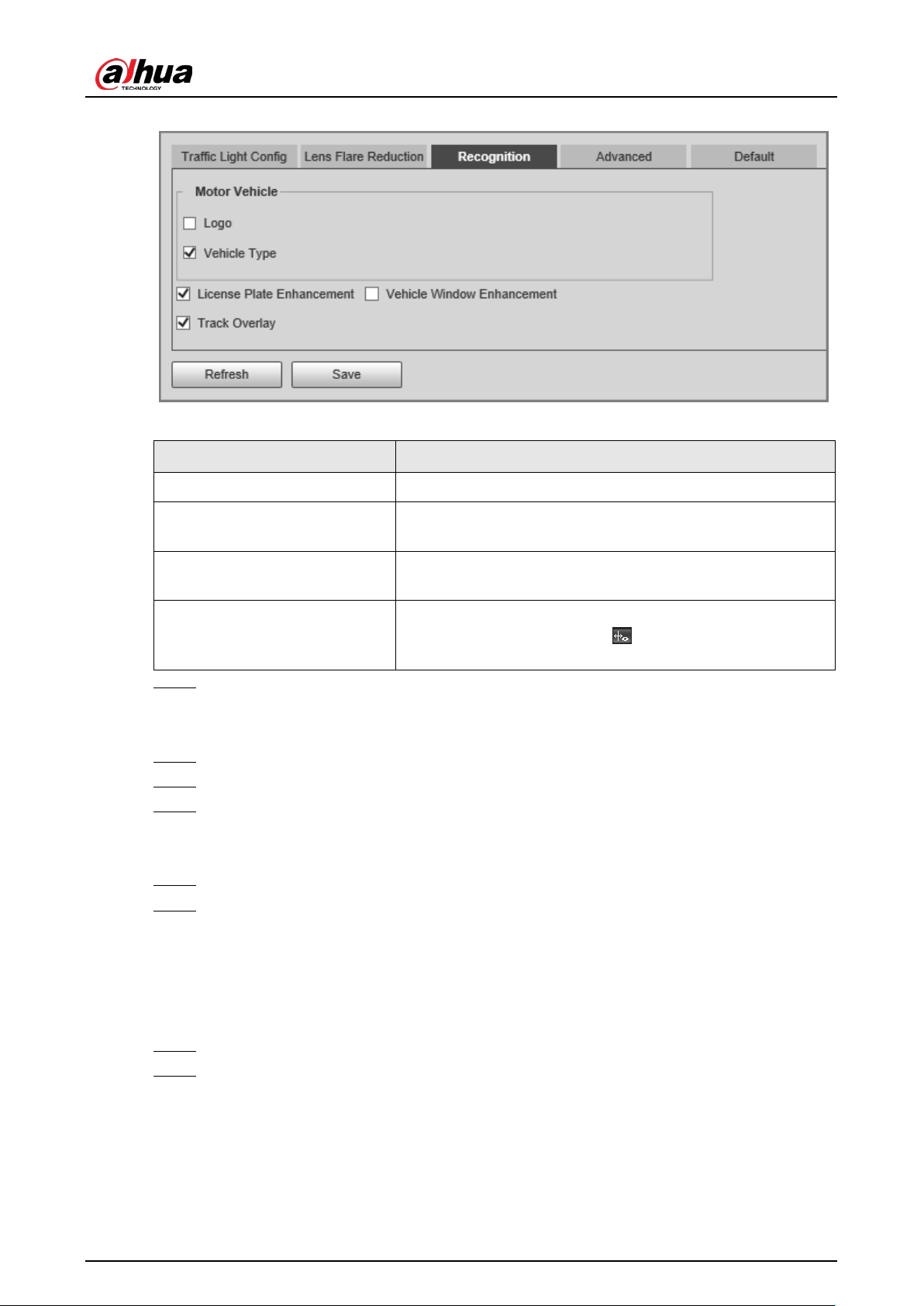 alhua TECHNOLOGY

Traffic Light Config Lens Flare Reduction Recognition Advanced Default

Motor Vehicle

☐ Logo

☑ Vehicle Type

☑ License Plate Enhancement ☐ Vehicle Window Enhancement

☑ Track Overlay

Refresh Save